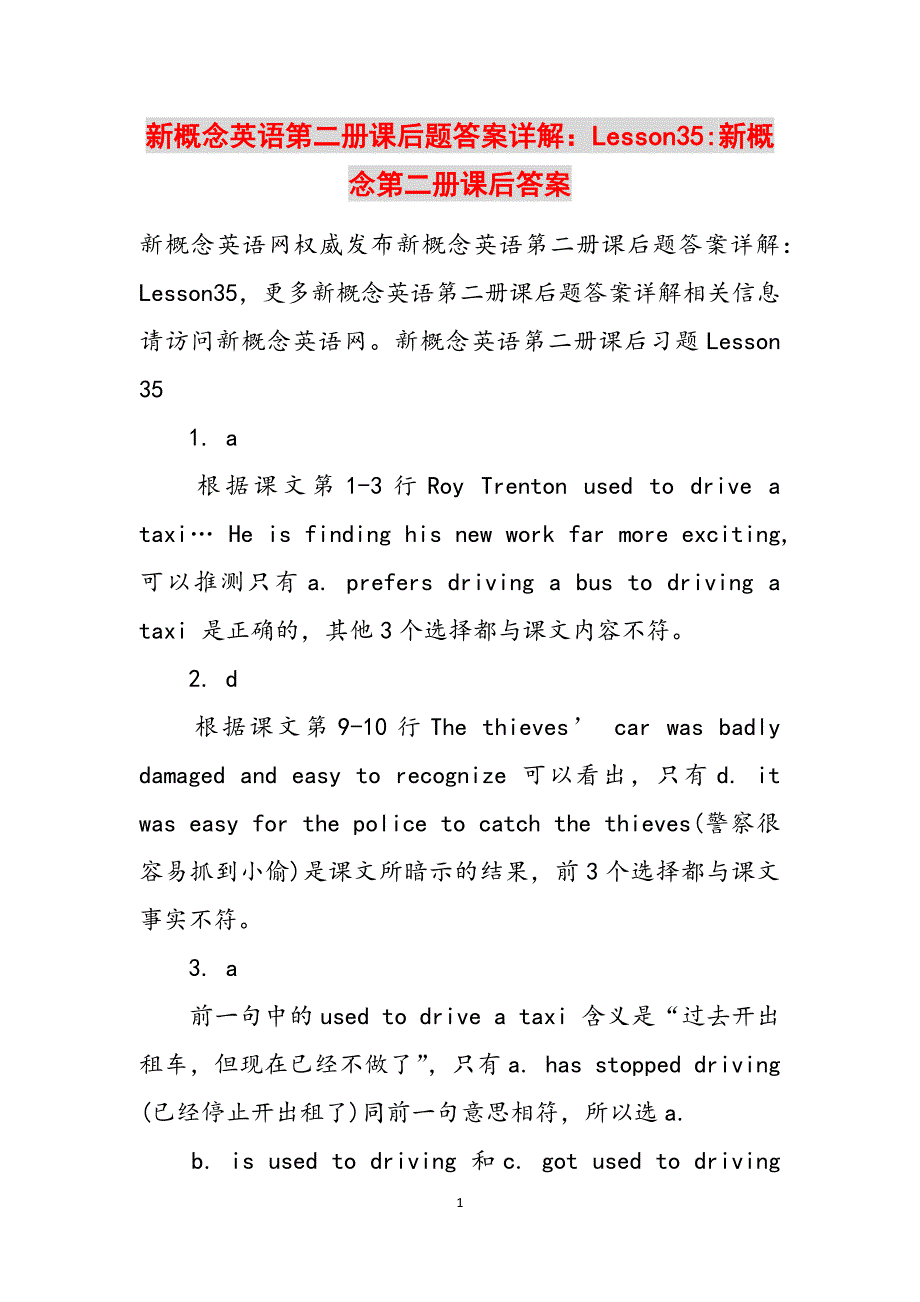 新概念英语第二册课后题答案详解：Lesson35:新概念第二册课后答案

新概念英语网权威发布新概念英语第二册课后题答案详解：Lesson35，更多新概念英语第二册课后题答案详解相关信息请访问新概念英语网。新概念英语第二册课后习题Lesson 35

1. a

根据课文第 1-3 行 Roy Trenton used to drive a taxi… He is finding his new work far more exciting, 可以推测只有 a. prefers driving a bus to driving a taxi 是正确的，其他 3 个选择都与课文内容不符。

2. d

根据课文第 9-10 行 The thieves’ car was badly damaged and easy to recognize 可以看出，只有 d. it was easy for the police to catch the thieves(警察很容易抓到小偷)是课文所暗示的结果，前 3 个选择都与课文事实不符。

3. a

前一句中的 used to drive a taxi 含义是“过去开出租车，但现在已经不做了”，只有 a. has stopped driving (已经停止开出租了)同前一句意思相符，所以选 a.

b. is used to driving 和 c. got used to driving

1